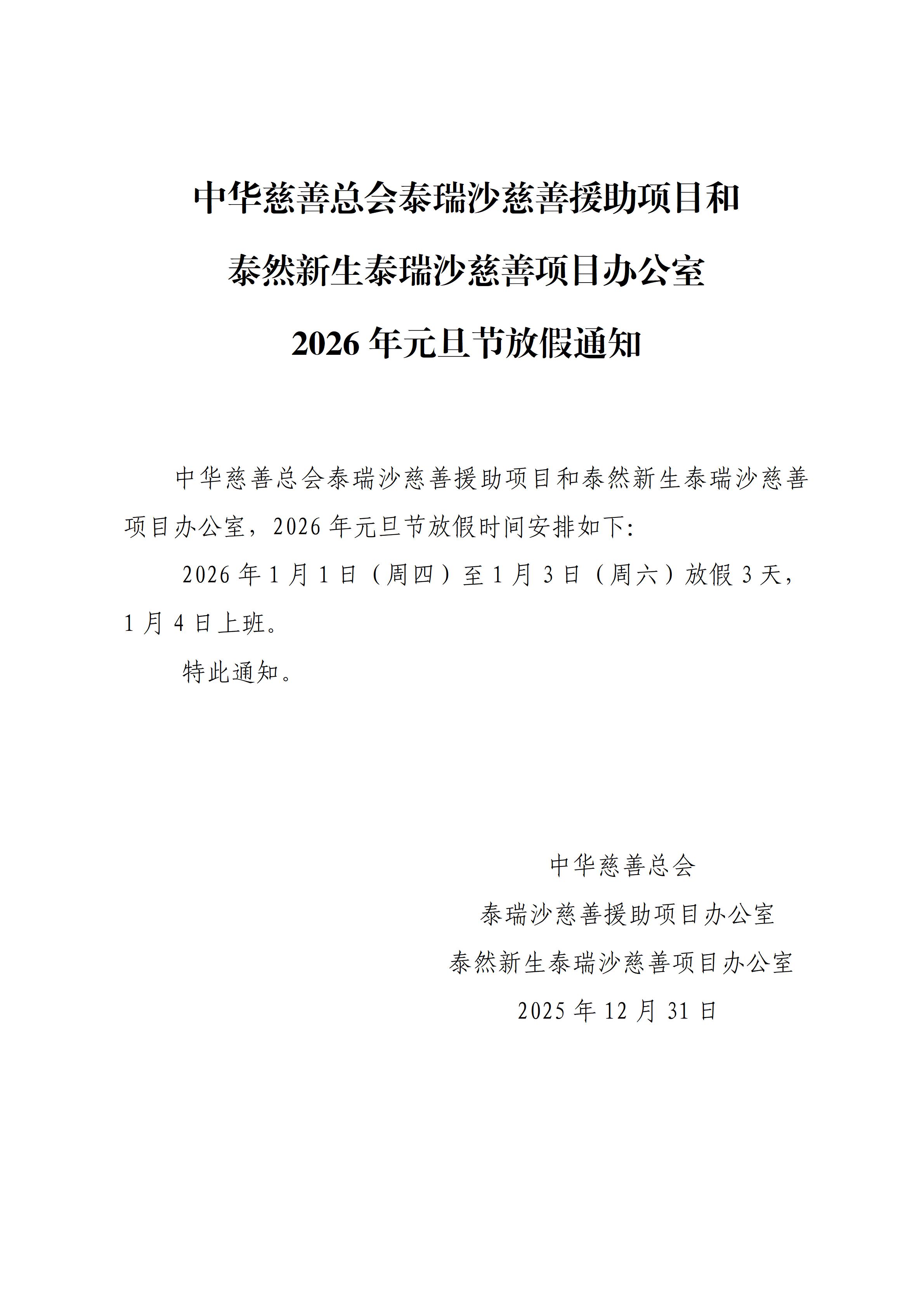 中华慈善总会泰瑞沙慈善援助项目和
泰然新生泰瑞沙慈善项目办公室
2026 年元旦节放假通知

中华慈善总会泰瑞沙慈善援助项目和泰然新生泰瑞沙慈善项目办公室，2026 年元旦节放假时间安排如下:

2026 年 1 月 1 日（周四）至 1 月 3 日（周六）放假 3 天，1 月 4 日上班。

特此通知。

中华慈善总会
泰瑞沙慈善援助项目办公室
泰然新生泰瑞沙慈善项目办公室
2025 年 12 月 31 日